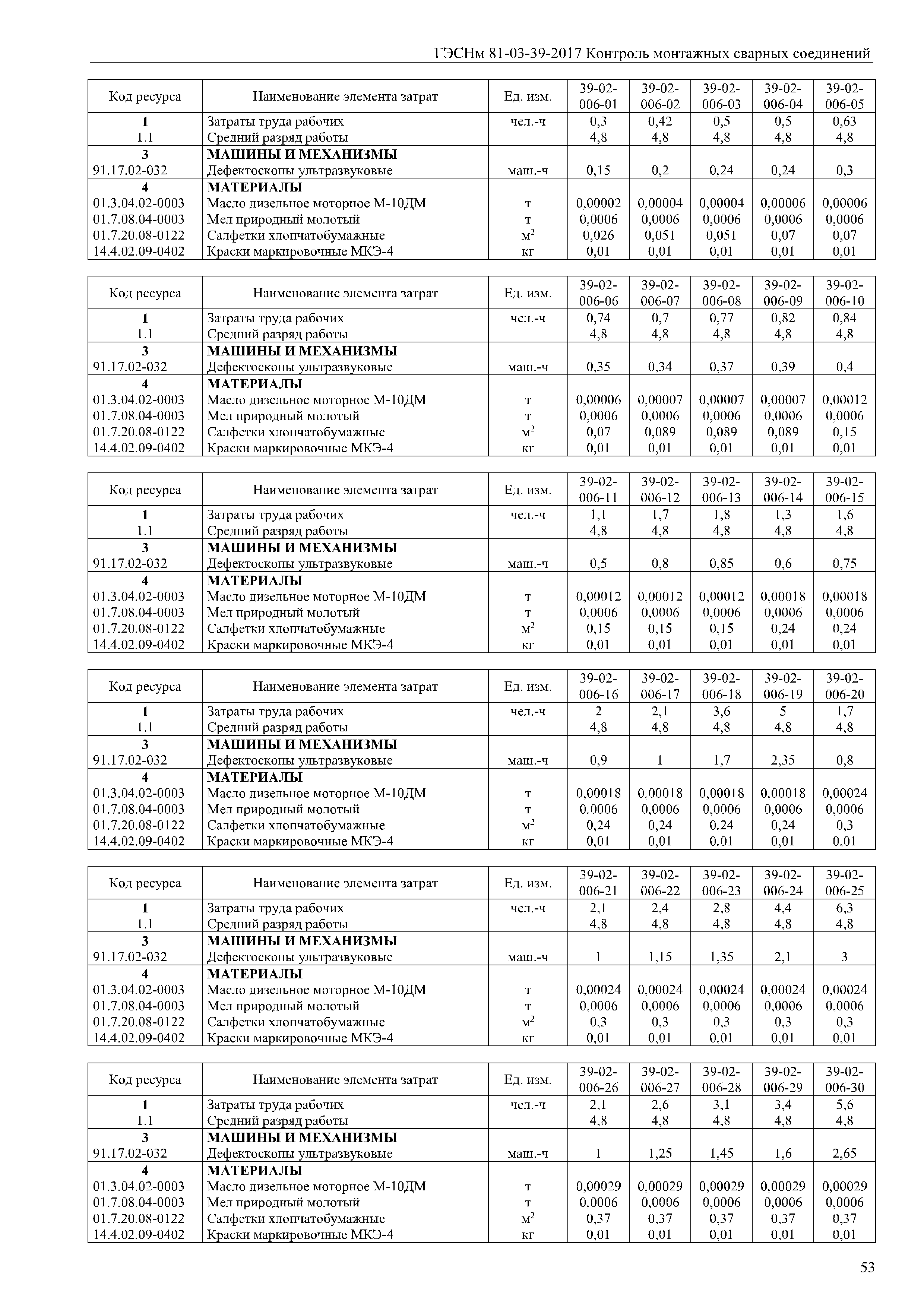 ГЭСНм 81-03-39-2017 Контроль монтажных сварных соединений

| Код ресурса | Наименование элемента затрат | Ед. изм. | 39-02-006-01 | 39-02-006-02 | 39-02-006-03 | 39-02-006-04 | 39-02-006-05 |
|---|---|---|---|---|---|---|---|
| 1 | Затраты труда рабочих | чел.-ч | 0,3 | 0,42 | 0,5 | 0,5 | 0,63 |
| 1.1 | Средний разряд работы | | 4,8 | 4,8 | 4,8 | 4,8 | 4,8 |
| 3 | МАШИНЫ И МЕХАНИЗМЫ | | | | | | |
| 91.17.02-032 | Дефектоскопы ультразвуковые | маш.-ч | 0,15 | 0,2 | 0,24 | 0,24 | 0,3 |
| 4 | МАТЕРИАЛЫ | | | | | | |
| 01.3.04.02-0003 | Масло дизельное моторное М-10ДМ | т | 0,00002 | 0,00004 | 0,00004 | 0,00006 | 0,00006 |
| 01.7.08.04-0003 | Мел природный молотый | т | 0,0006 | 0,0006 | 0,0006 | 0,0006 | 0,0006 |
| 01.7.20.08-0122 | Салфетки хлопчатобумажные | $м^2$ | 0,026 | 0,051 | 0,051 | 0,07 | 0,07 |
| 14.4.02.09-0402 | Краски маркировочные МКЭ-4 | кг | 0,01 | 0,01 | 0,01 | 0,01 | 0,01 |

| Код ресурса | Наименование элемента затрат | Ед. изм. | 39-02-006-06 | 39-02-006-07 | 39-02-006-08 | 39-02-006-09 | 39-02-006-10 |
|---|---|---|---|---|---|---|---|
| 1 | Затраты труда рабочих | чел.-ч | 0,74 | 0,7 | 0,77 | 0,82 | 0,84 |
| 1.1 | Средний разряд работы | | 4,8 | 4,8 | 4,8 | 4,8 | 4,8 |
| 3 | МАШИНЫ И МЕХАНИЗМЫ | | | | | | |
| 91.17.02-032 | Дефектоскопы ультразвуковые | маш.-ч | 0,35 | 0,34 | 0,37 | 0,39 | 0,4 |
| 4 | МАТЕРИАЛЫ | | | | | | |
| 01.3.04.02-0003 | Масло дизельное моторное М-10ДМ | т | 0,00006 | 0,00007 | 0,00007 | 0,00007 | 0,00012 |
| 01.7.08.04-0003 | Мел природный молотый | т | 0,0006 | 0,0006 | 0,0006 | 0,0006 | 0,0006 |
| 01.7.20.08-0122 | Салфетки хлопчатобумажные | $м^2$ | 0,07 | 0,089 | 0,089 | 0,089 | 0,15 |
| 14.4.02.09-0402 | Краски маркировочные МКЭ-4 | кг | 0,01 | 0,01 | 0,01 | 0,01 | 0,01 |

| Код ресурса | Наименование элемента затрат | Ед. изм. | 39-02-006-11 | 39-02-006-12 | 39-02-006-13 | 39-02-006-14 | 39-02-006-15 |
|---|---|---|---|---|---|---|---|
| 1 | Затраты труда рабочих | чел.-ч | 1,1 | 1,7 | 1,8 | 1,3 | 1,6 |
| 1.1 | Средний разряд работы | | 4,8 | 4,8 | 4,8 | 4,8 | 4,8 |
| 3 | МАШИНЫ И МЕХАНИЗМЫ | | | | | | |
| 91.17.02-032 | Дефектоскопы ультразвуковые | маш.-ч | 0,5 | 0,8 | 0,85 | 0,6 | 0,75 |
| 4 | МАТЕРИАЛЫ | | | | | | |
| 01.3.04.02-0003 | Масло дизельное моторное М-10ДМ | т | 0,00012 | 0,00012 | 0,00012 | 0,00018 | 0,00018 |
| 01.7.08.04-0003 | Мел природный молотый | т | 0,0006 | 0,0006 | 0,0006 | 0,0006 | 0,0006 |
| 01.7.20.08-0122 | Салфетки хлопчатобумажные | $м^2$ | 0,15 | 0,15 | 0,15 | 0,24 | 0,24 |
| 14.4.02.09-0402 | Краски маркировочные МКЭ-4 | кг | 0,01 | 0,01 | 0,01 | 0,01 | 0,01 |

| Код ресурса | Наименование элемента затрат | Ед. изм. | 39-02-006-16 | 39-02-006-17 | 39-02-006-18 | 39-02-006-19 | 39-02-006-20 |
|---|---|---|---|---|---|---|---|
| 1 | Затраты труда рабочих | чел.-ч | 2 | 2,1 | 3,6 | 5 | 1,7 |
| 1.1 | Средний разряд работы | | 4,8 | 4,8 | 4,8 | 4,8 | 4,8 |
| 3 | МАШИНЫ И МЕХАНИЗМЫ | | | | | | |
| 91.17.02-032 | Дефектоскопы ультразвуковые | маш.-ч | 0,9 | 1 | 1,7 | 2,35 | 0,8 |
| 4 | МАТЕРИАЛЫ | | | | | | |
| 01.3.04.02-0003 | Масло дизельное моторное М-10ДМ | т | 0,00018 | 0,00018 | 0,00018 | 0,00018 | 0,00024 |
| 01.7.08.04-0003 | Мел природный молотый | т | 0,0006 | 0,0006 | 0,0006 | 0,0006 | 0,0006 |
| 01.7.20.08-0122 | Салфетки хлопчатобумажные | $м^2$ | 0,24 | 0,24 | 0,24 | 0,24 | 0,3 |
| 14.4.02.09-0402 | Краски маркировочные МКЭ-4 | кг | 0,01 | 0,01 | 0,01 | 0,01 | 0,01 |

| Код ресурса | Наименование элемента затрат | Ед. изм. | 39-02-006-21 | 39-02-006-22 | 39-02-006-23 | 39-02-006-24 | 39-02-006-25 |
|---|---|---|---|---|---|---|---|
| 1 | Затраты труда рабочих | чел.-ч | 2,1 | 2,4 | 2,8 | 4,4 | 6,3 |
| 1.1 | Средний разряд работы | | 4,8 | 4,8 | 4,8 | 4,8 | 4,8 |
| 3 | МАШИНЫ И МЕХАНИЗМЫ | | | | | | |
| 91.17.02-032 | Дефектоскопы ультразвуковые | маш.-ч | 1 | 1,15 | 1,35 | 2,1 | 3 |
| 4 | МАТЕРИАЛЫ | | | | | | |
| 01.3.04.02-0003 | Масло дизельное моторное М-10ДМ | т | 0,00024 | 0,00024 | 0,00024 | 0,00024 | 0,00024 |
| 01.7.08.04-0003 | Мел природный молотый | т | 0,0006 | 0,0006 | 0,0006 | 0,0006 | 0,0006 |
| 01.7.20.08-0122 | Салфетки хлопчатобумажные | $м^2$ | 0,3 | 0,3 | 0,3 | 0,3 | 0,3 |
| 14.4.02.09-0402 | Краски маркировочные МКЭ-4 | кг | 0,01 | 0,01 | 0,01 | 0,01 | 0,01 |

| Код ресурса | Наименование элемента затрат | Ед. изм. | 39-02-006-26 | 39-02-006-27 | 39-02-006-28 | 39-02-006-29 | 39-02-006-30 |
|---|---|---|---|---|---|---|---|
| 1 | Затраты труда рабочих | чел.-ч | 2,1 | 2,6 | 3,1 | 3,4 | 5,6 |
| 1.1 | Средний разряд работы | | 4,8 | 4,8 | 4,8 | 4,8 | 4,8 |
| 3 | МАШИНЫ И МЕХАНИЗМЫ | | | | | | |
| 91.17.02-032 | Дефектоскопы ультразвуковые | маш.-ч | 1 | 1,25 | 1,45 | 1,6 | 2,65 |
| 4 | МАТЕРИАЛЫ | | | | | | |
| 01.3.04.02-0003 | Масло дизельное моторное М-10ДМ | т | 0,00029 | 0,00029 | 0,00029 | 0,00029 | 0,00029 |
| 01.7.08.04-0003 | Мел природный молотый | т | 0,0006 | 0,0006 | 0,0006 | 0,0006 | 0,0006 |
| 01.7.20.08-0122 | Салфетки хлопчатобумажные | $м^2$ | 0,37 | 0,37 | 0,37 | 0,37 | 0,37 |
| 14.4.02.09-0402 | Краски маркировочные МКЭ-4 | кг | 0,01 | 0,01 | 0,01 | 0,01 | 0,01 |

53